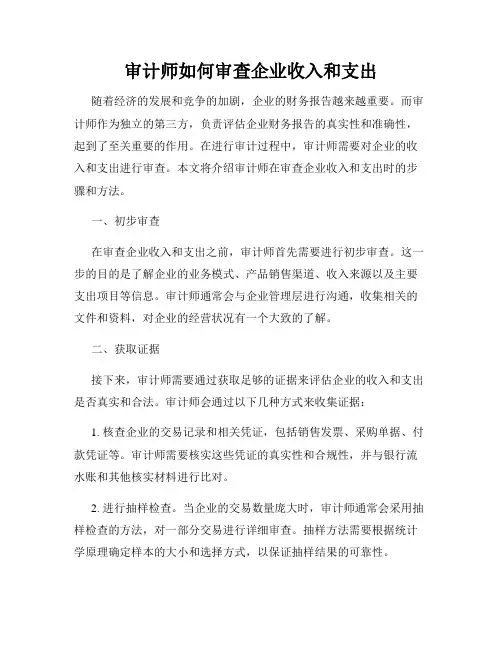 审计师如何审查企业收入和支出

随着经济的发展和竞争的加剧，企业的财务报告越来越重要。而审计师作为独立的第三方，负责评估企业财务报告的真实性和准确性，起到了至关重要的作用。在进行审计过程中，审计师需要对企业的收入和支出进行审查。本文将介绍审计师在审查企业收入和支出时的步骤和方法。

一、初步审查

在审查企业收入和支出之前，审计师首先需要进行初步审查。这一步的目的是了解企业的业务模式、产品销售渠道、收入来源以及主要支出项目等信息。审计师通常会与企业管理层进行沟通，收集相关的文件和资料，对企业的经营状况有一个大致的了解。

二、获取证据

接下来，审计师需要通过获取足够的证据来评估企业的收入和支出是否真实和合法。审计师会通过以下几种方式来收集证据：

1. 核查企业的交易记录和相关凭证，包括销售发票、采购单据、付款凭证等。审计师需要核实这些凭证的真实性和合规性，并与银行流水账和其他核实材料进行比对。

2. 进行抽样检查。当企业的交易数量庞大时，审计师通常会采用抽样检查的方法，对一部分交易进行详细审查。抽样方法需要根据统计学原理确定样本的大小和选择方式，以保证抽样结果的可靠性。